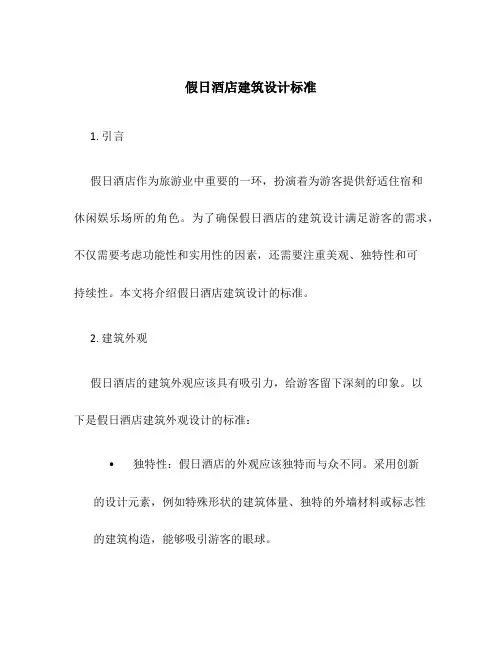 假日酒店建筑设计标准

1. 引言

假日酒店作为旅游业中重要的一环，扮演着为游客提供舒适住宿和休闲娱乐场所的角色。为了确保假日酒店的建筑设计满足游客的需求，不仅需要考虑功能性和实用性的因素，还需要注重美观、独特性和可持续性。本文将介绍假日酒店建筑设计的标准。

2. 建筑外观

假日酒店的建筑外观应该具有吸引力，给游客留下深刻的印象。以下是假日酒店建筑外观设计的标准：

• 独特性：假日酒店的外观应该独特而与众不同。采用创新的设计元素，例如特殊形状的建筑体量、独特的外墙材料或标志性的建筑构造，能够吸引游客的眼球。